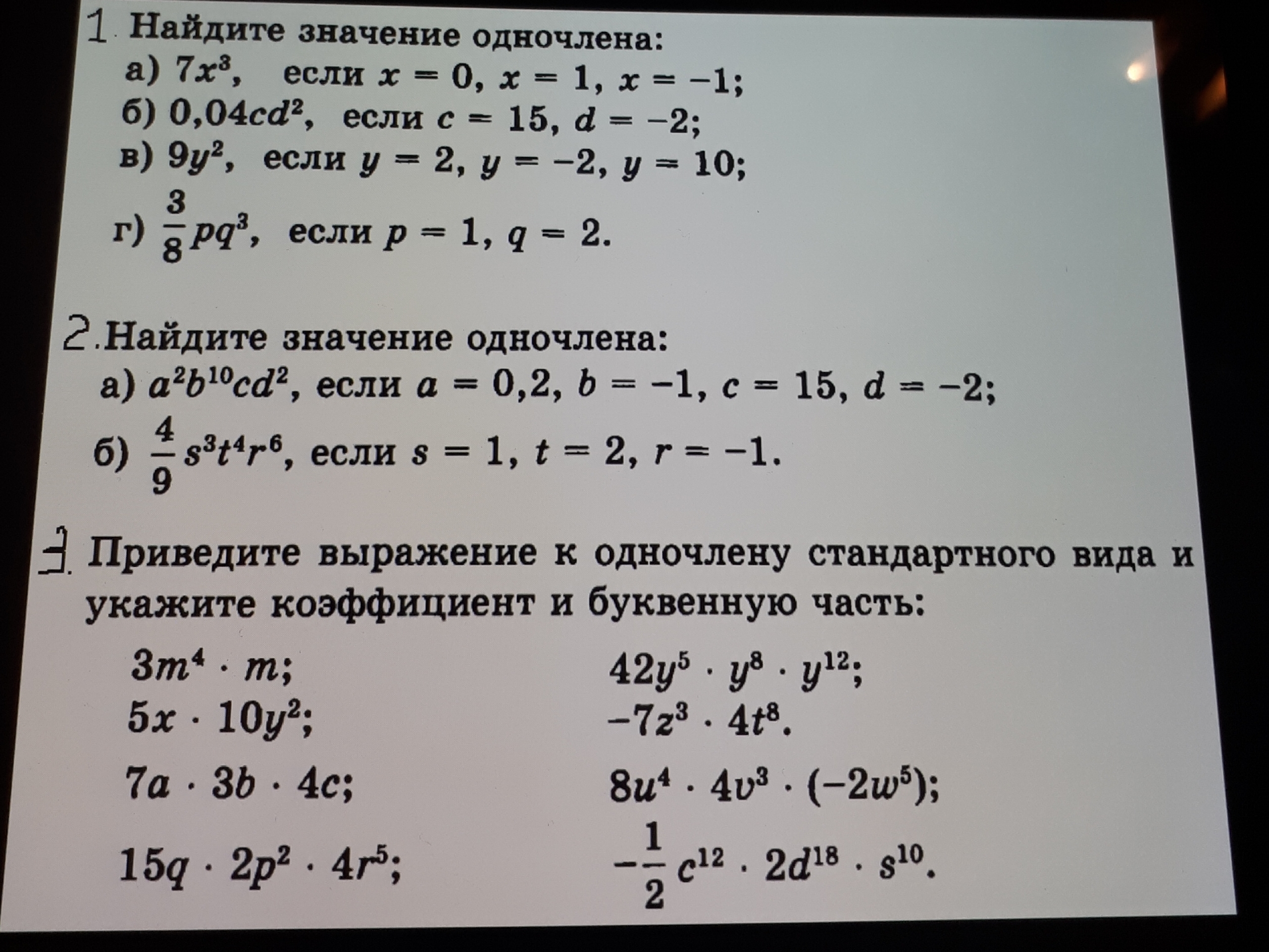 1. Найдите значение одночлена:
а) $7x^3$, если $x = 0$, $x = 1$, $x = -1$;
б) $0,04cd^2$, если $c = 15$, $d = -2$;
в) $9y^2$, если $y = 2$, $y = -2$, $y = 10$;
г) $\frac{3}{8}pq^3$, если $p = 1$, $q = 2$.

2. Найдите значение одночлена:
а) $a^2b^{10}cd^2$, если $a = 0,2$, $b = -1$, $c = 15$, $d = -2$;
б) $\frac{4}{9}s^3t^4r^6$, если $s = 1$, $t = 2$, $r = -1$.

3. Приведите выражение к одночлену стандартного вида и укажите коэффициент и буквенную часть:

$3m^4 \cdot m$;
$5x \cdot 10y^2$;
$7a \cdot 3b \cdot 4c$;
$15q \cdot 2p^2 \cdot 4r^5$;

$42y^5 \cdot y^8 \cdot y^{12}$;
$-7z^3 \cdot 4t^8$.
$8u^4 \cdot 4v^3 \cdot (-2w^5)$;
$-\frac{1}{2}c^{12} \cdot 2d^{18} \cdot s^{10}$.